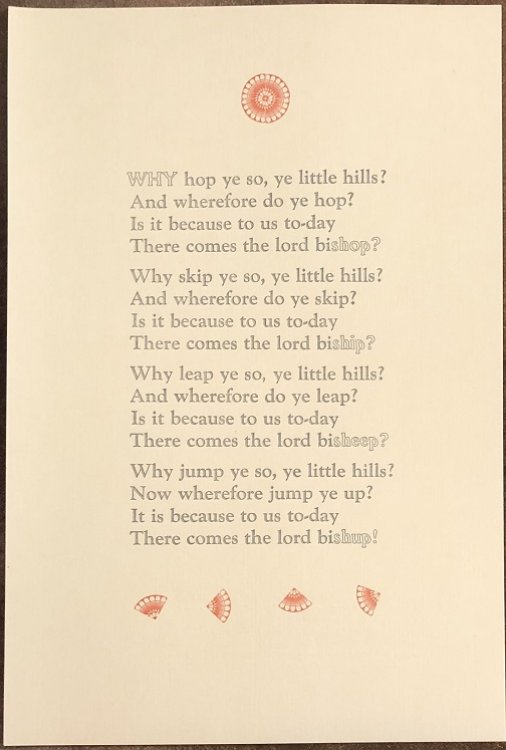 WHY hop ye so, ye little hills?
And wherefore do ye hop?
Is it because to us to-day
There comes the lord bishop?

Why skip ye so, ye little hills?
And wherefore do ye skip?
Is it because to us to-day
There comes the lord biship?

Why leap ye so, ye little hills?
And wherefore do ye leap?
Is it because to us to-day
There comes the lord bisheep?

Why jump ye so, ye little hills?
Now wherefore jump ye up?
It is because to us to-day
There comes the lord bishup!